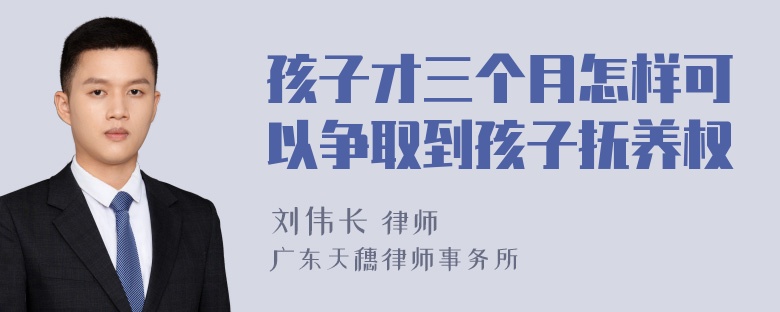 孩子才三个月怎样可以争取到孩子抚养权

刘伟长 律师

广东天穗律师事务所